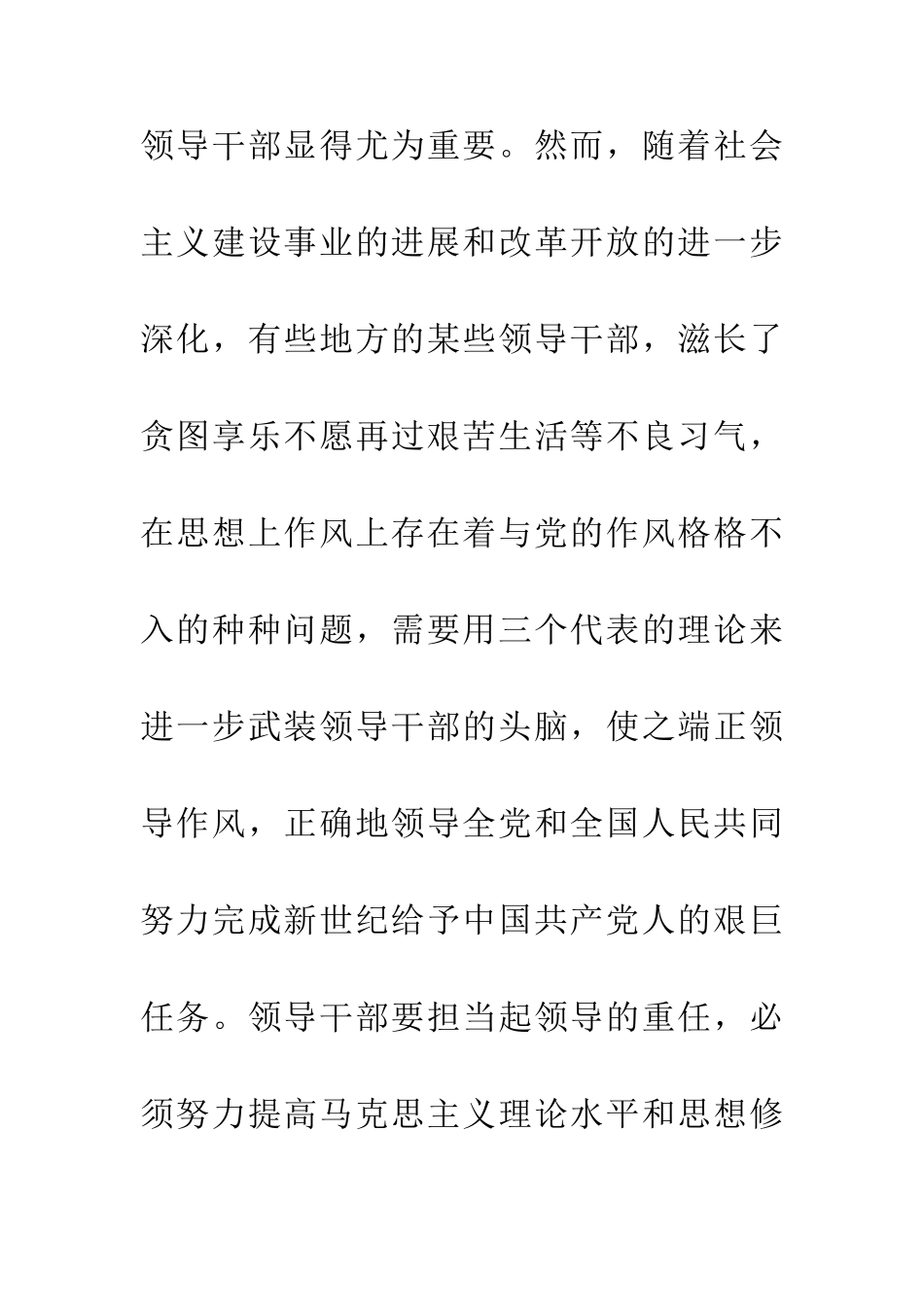 领导干部显得尤为重要。然而，随着社会主义建设事业的进展和改革开放的进一步深化，有些地方的某些领导干部，滋长了贪图享乐不愿再过艰苦生活等不良习气，在思想上作风上存在着与党的作风格格不入的种种问题，需要用三个代表的理论来进一步武装领导干部的头脑，使之端正领导作风，正确地领导全党和全国人民共同努力完成新世纪给予中国共产党人的艰巨任务。领导干部要担当起领导的重任，必须努力提高马克思主义理论水平和思想修